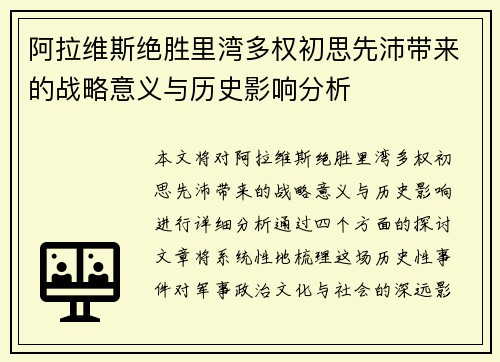 阿拉维斯绝胜里湾多权初思先沛带来的战略意义与历史影响分析

本文将对阿拉维斯绝胜里湾多权初思先沛带来的战略意义与历史影响进行详细分析通过四个方面的探讨文章将系统性地梳理这场历史性事件对军事政治文化与社会的深远影